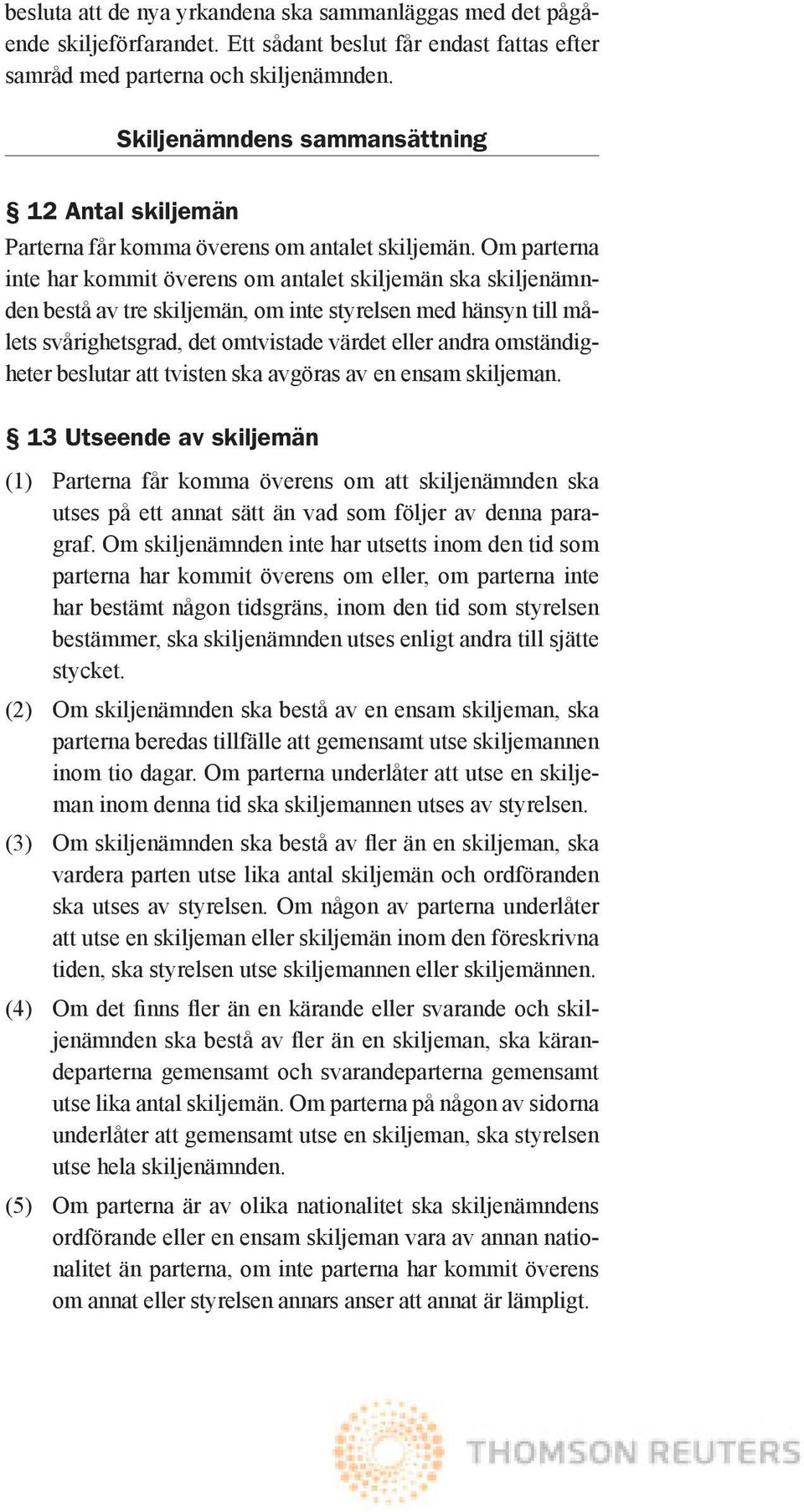 besluta att de nya yrkandena ska sammanläggas med det pågående skiljeförfarandet. Ett sådant beslut får endast fattas efter samråd med parterna och skiljenämnden.

Skiljenämndens sammansättning

§ 12 Antal skiljemän

Parterna får komma överens om antalet skiljemän. Om parterna inte har kommit överens om antalet skiljemän ska skiljenämnden bestå av tre skiljemän, om inte styrelsen med hänsyn till målets svårighetsgrad, det omtvistade värdet eller andra omständigheter beslutar att tvisten ska avgöras av en ensam skiljeman.

§ 13 Utseende av skiljemän

(1) Parterna får komma överens om att skiljenämnden ska utses på ett annat sätt än vad som följer av denna paragraf. Om skiljenämnden inte har utsetts inom den tid som parterna har kommit överens om eller, om parterna inte har bestämt någon tidsgräns, inom den tid som styrelsen bestämmer, ska skiljenämnden utses enligt andra till sjätte stycket.

(2) Om skiljenämnden ska bestå av en ensam skiljeman, ska parterna beredas tillfälle att gemensamt utse skiljemannen inom tio dagar. Om parterna underlåter att utse en skiljeman inom denna tid ska skiljemannen utses av styrelsen.

(3) Om skiljenämnden ska bestå av fler än en skiljeman, ska vardera parten utse lika antal skiljemän och ordföranden ska utses av styrelsen. Om någon av parterna underlåter att utse en skiljeman eller skiljemän inom den föreskrivna tiden, ska styrelsen utse skiljemannen eller skiljemännen.

(4) Om det finns fler än en kärande eller svarande och skiljenämnden ska bestå av fler än en skiljeman, ska kärandeparterna gemensamt och svarandeparterna gemensamt utse lika antal skiljemän. Om parterna på någon av sidorna underlåter att gemensamt utse en skiljeman, ska styrelsen utse hela skiljenämnden.

(5) Om parterna är av olika nationalitet ska skiljenämndens ordförande eller en ensam skiljeman vara av annan nationalitet än parterna, om inte parterna har kommit överens om annat eller styrelsen annars anser att annat är lämpligt.

THOMSON REUTERS